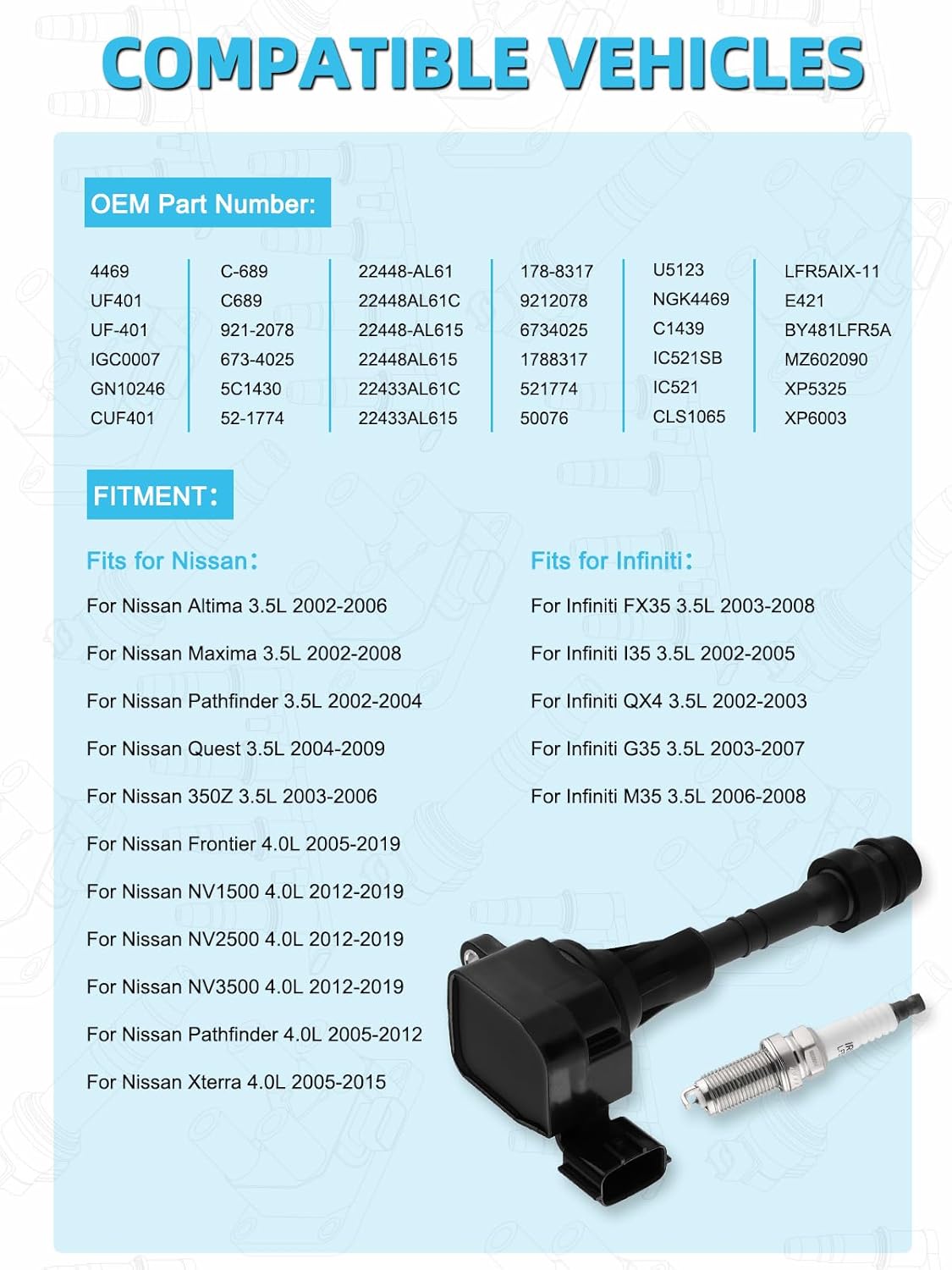 COMPATIBLE VEHICLES

OEM Part Number:

4469
UF401
UF-401
IGC0007
GN10246
CUF401

C-689
C689
921-2078
673-4025
5C1430
52-1774

22448-AL61
22448AL61C
22448-AL615
22448AL615
22433AL61C
22433AL615

178-8317
9212078
6734025
1788317
521774
50076

U5123
NGK4469
C1439
IC521SB
IC521
CLS1065

LFR5AIX-11
E421
BY481LFR5A
MZ602090
XP5325
XP6003

FITMENT:

Fits for Nissan:

For Nissan Altima 3.5L 2002-2006

For Nissan Maxima 3.5L 2002-2008

For Nissan Pathfinder 3.5L 2002-2004

For Nissan Quest 3.5L 2004-2009

For Nissan 350Z 3.5L 2003-2006

For Nissan Frontier 4.0L 2005-2019

For Nissan NV1500 4.0L 2012-2019

For Nissan NV2500 4.0L 2012-2019

For Nissan NV3500 4.0L 2012-2019

For Nissan Pathfinder 4.0L 2005-2012

For Nissan Xterra 4.0L 2005-2015

Fits for Infiniti:

For Infiniti FX35 3.5L 2003-2008

For Infiniti I35 3.5L 2002-2005

For Infiniti QX4 3.5L 2002-2003

For Infiniti G35 3.5L 2003-2007

For Infiniti M35 3.5L 2006-2008